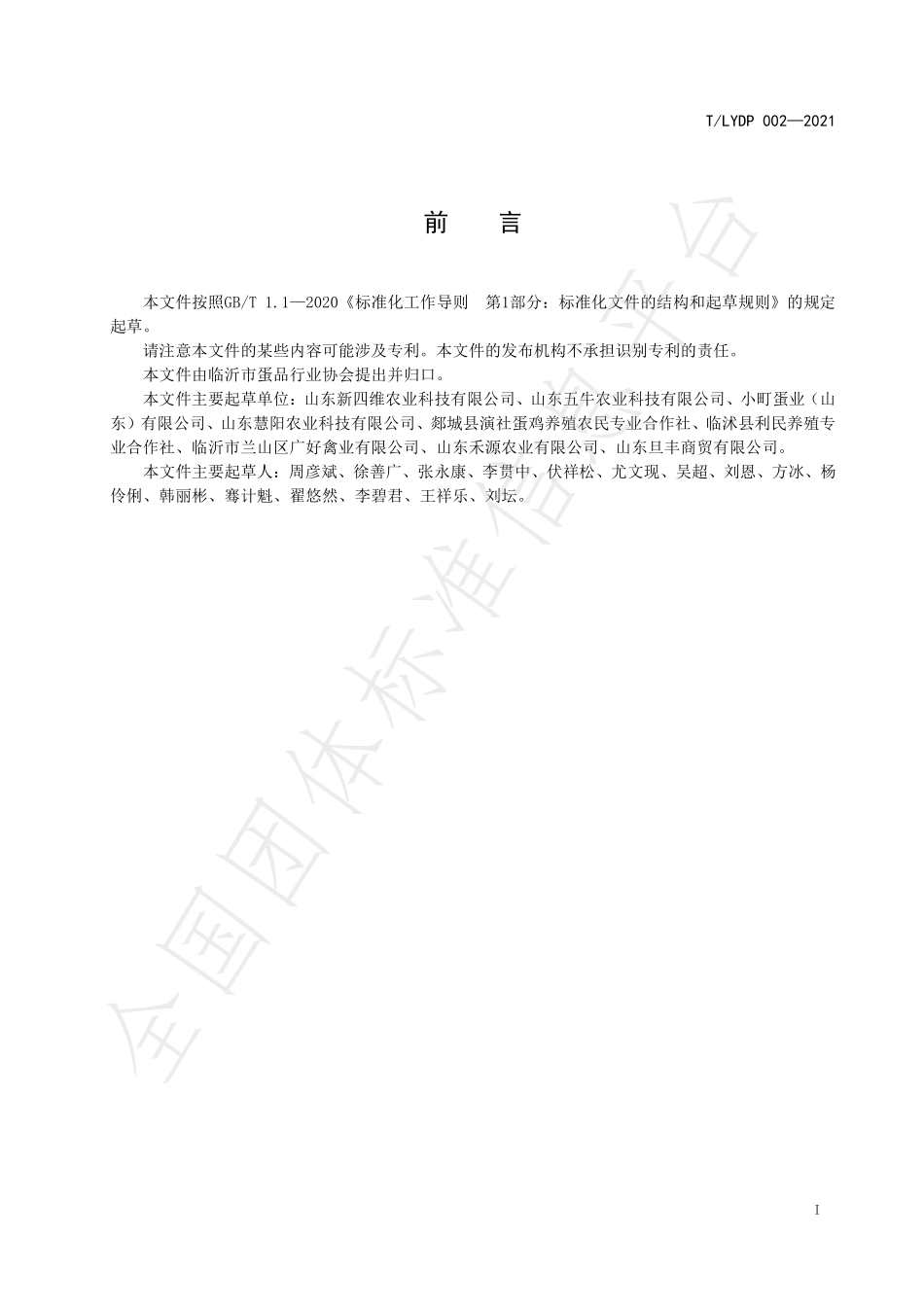 T/LYDP 002—2021

前　言

本文件按照GB/T 1.1—2020《标准化工作导则　第1部分：标准化文件的结构和起草规则》的规定起草。

请注意本文件的某些内容可能涉及专利。本文件的发布机构不承担识别专利的责任。

本文件由临沂市蛋品行业协会提出并归口。

本文件主要起草单位：山东新四维农业科技有限公司、山东五牛农业科技有限公司、小町蛋业（山东）有限公司、山东慧阳农业科技有限公司、郯城县演社蛋鸡养殖农民专业合作社、临沭县利民养殖专业合作社、临沂市兰山区广好禽业有限公司、山东禾源农业有限公司、山东旦丰商贸有限公司。

本文件主要起草人：周彦斌、徐善广、张永康、李贯中、伏祥松、尤文现、吴超、刘恩、方冰、杨伶俐、韩丽彬、骞计魁、翟悠然、李碧君、王祥乐、刘坛。

全国团体标准信息平台

I